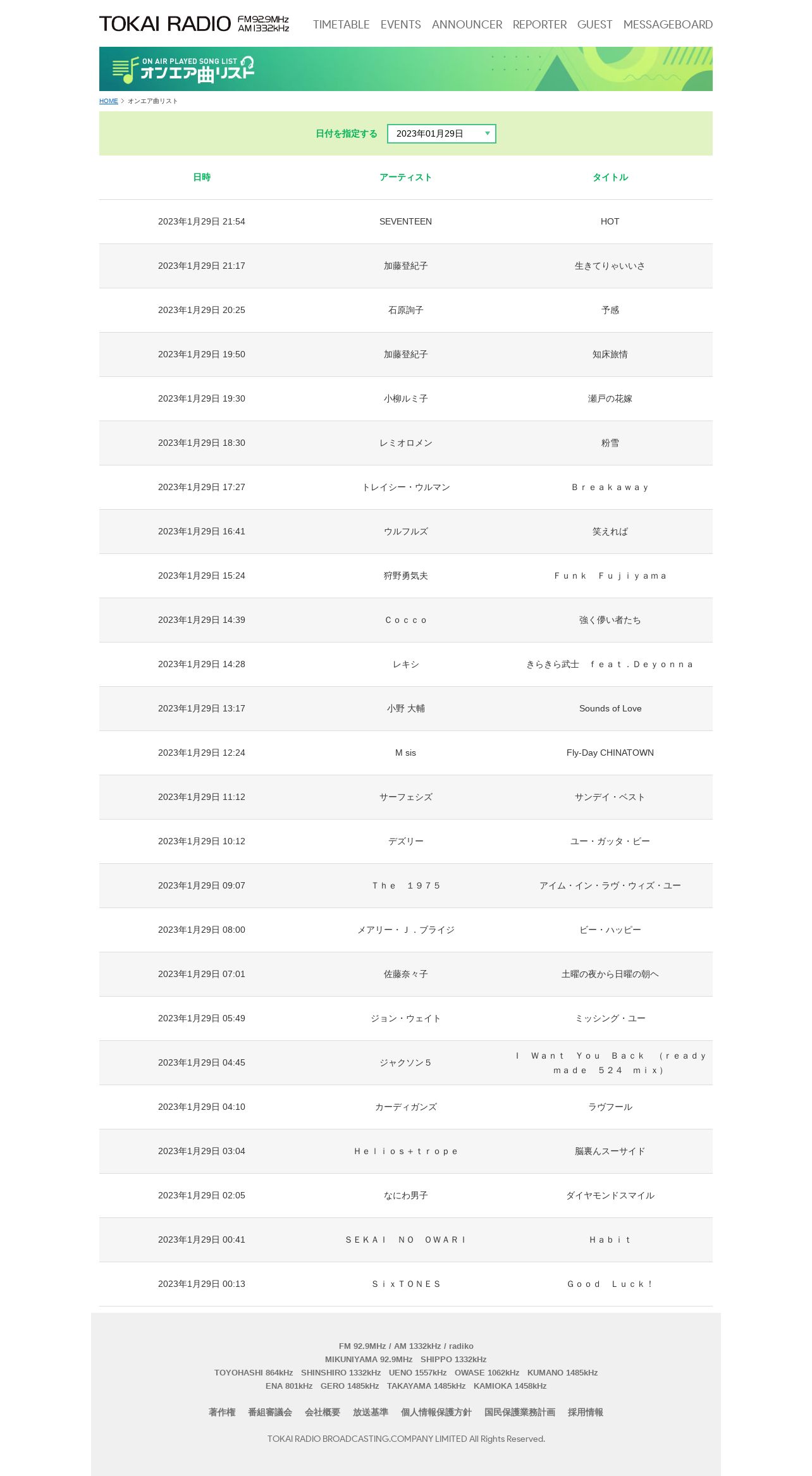 TOKAI RADIO FM92.9MHz AM1332kHz

TIMETABLE EVENTS ANNOUNCER REPORTER GUEST MESSAGEBOARD

ON AIR PLAYED SONG LIST オンエア曲リスト

HOME > オンエア曲リスト

日付を指定する 2023年01月29日

| 日時 | アーティスト | タイトル |
|---|---|---|
| 2023年1月29日 21:54 | SEVENTEEN | HOT |
| 2023年1月29日 21:17 | 加藤登紀子 | 生きてりゃいいさ |
| 2023年1月29日 20:25 | 石原詢子 | 予感 |
| 2023年1月29日 19:50 | 加藤登紀子 | 知床旅情 |
| 2023年1月29日 19:30 | 小柳ルミ子 | 瀬戸の花嫁 |
| 2023年1月29日 18:30 | レミオロメン | 粉雪 |
| 2023年1月29日 17:27 | トレイシー・ウルマン | Ｂｒｅａｋａｗａｙ |
| 2023年1月29日 16:41 | ウルフルズ | 笑えれば |
| 2023年1月29日 15:24 | 狩野勇気夫 | Ｆｕｎｋ　Ｆｕｊｉｙａｍａ |
| 2023年1月29日 14:39 | Ｃｏｃｃｏ | 強く儚い者たち |
| 2023年1月29日 14:28 | レキシ | きらきら武士　ｆｅａｔ．Ｄｅｙｏｎｎａ |
| 2023年1月29日 13:17 | 小野 大輔 | Sounds of Love |
| 2023年1月29日 12:24 | M sis | Fly-Day CHINATOWN |
| 2023年1月29日 11:12 | サーフェシズ | サンデイ・ベスト |
| 2023年1月29日 10:12 | デズリー | ユー・ガッタ・ビー |
| 2023年1月29日 09:07 | Ｔｈｅ　１９７５ | アイム・イン・ラヴ・ウィズ・ユー |
| 2023年1月29日 08:00 | メアリー・Ｊ．ブライジ | ビー・ハッピー |
| 2023年1月29日 07:01 | 佐藤奈々子 | 土曜の夜から日曜の朝へ |
| 2023年1月29日 05:49 | ジョン・ウェイト | ミッシング・ユー |
| 2023年1月29日 04:45 | ジャクソン５ | Ｉ　Ｗａｎｔ　Ｙｏｕ　Ｂａｃｋ　（ｒｅａｄｙ　ｍａｄｅ　５２４　ｍｉｘ） |
| 2023年1月29日 04:10 | カーディガンズ | ラヴフール |
| 2023年1月29日 03:04 | Ｈｅｌｉｏｓ＋ｔｒｏｐｅ | 脳裏んスーサイド |
| 2023年1月29日 02:05 | なにわ男子 | ダイヤモンドスマイル |
| 2023年1月29日 00:41 | ＳＥＫＡＩ　ＮＯ　ＯＷＡＲＩ | Ｈａｂｉｔ |
| 2023年1月29日 00:13 | ＳｉｘＴＯＮＥＳ | Ｇｏｏｄ　Ｌｕｃｋ！ |

FM 92.9MHz / AM 1332kHz / radiko
MIKUNIYAMA 92.9MHz SHIPPO 1332kHz
TOYOHASHI 864kHz SHINSHIRO 1332kHz UENO 1557kHz OWASE 1062kHz KUMANO 1485kHz
ENA 801kHz GERO 1485kHz TAKAYAMA 1485kHz KAMIOKA 1458kHz

著作権 番組審議会 会社概要 放送基準 個人情報保護方針 国民保護業務計画 採用情報

TOKAI RADIO BROADCASTING.COMPANY LIMITED All Rights Reserved.